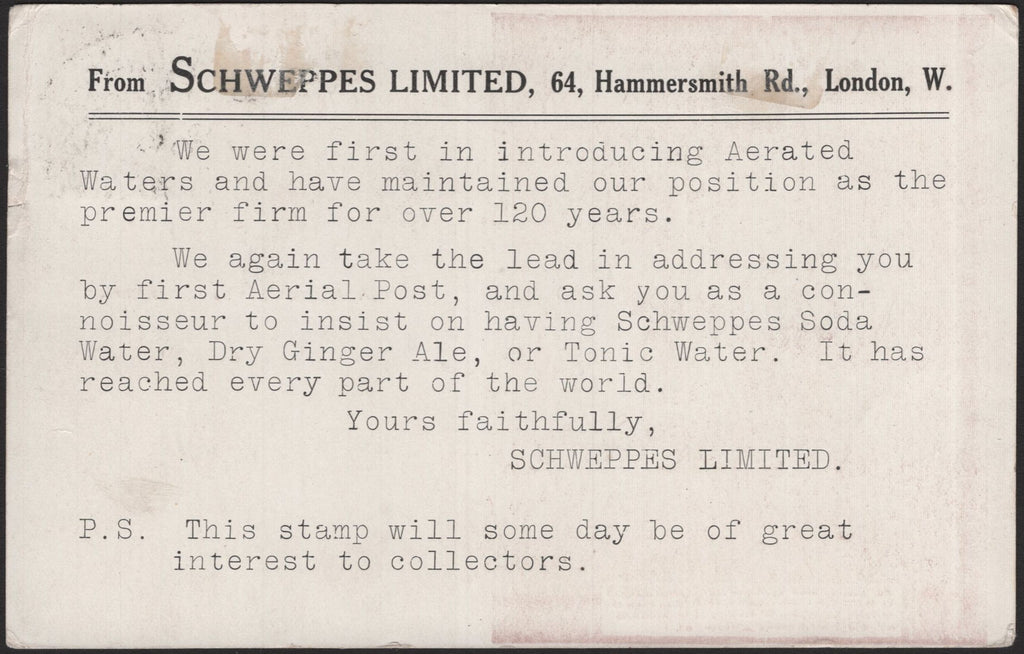 From SCHWEPPES LIMITED, 64, Hammersmith Rd., London, W.

We were first in introducing Aerated Waters and have maintained our position as the premier firm for over 120 years.

We again take the lead in addressing you by first Aerial Post, and ask you as a connoisseur to insist on having Schweppes Soda Water, Dry Ginger Ale, or Tonic Water. It has reached every part of the world.

Yours faithfully,

SCHWEPPES LIMITED.

P.S. This stamp will some day be of great interest to collectors.